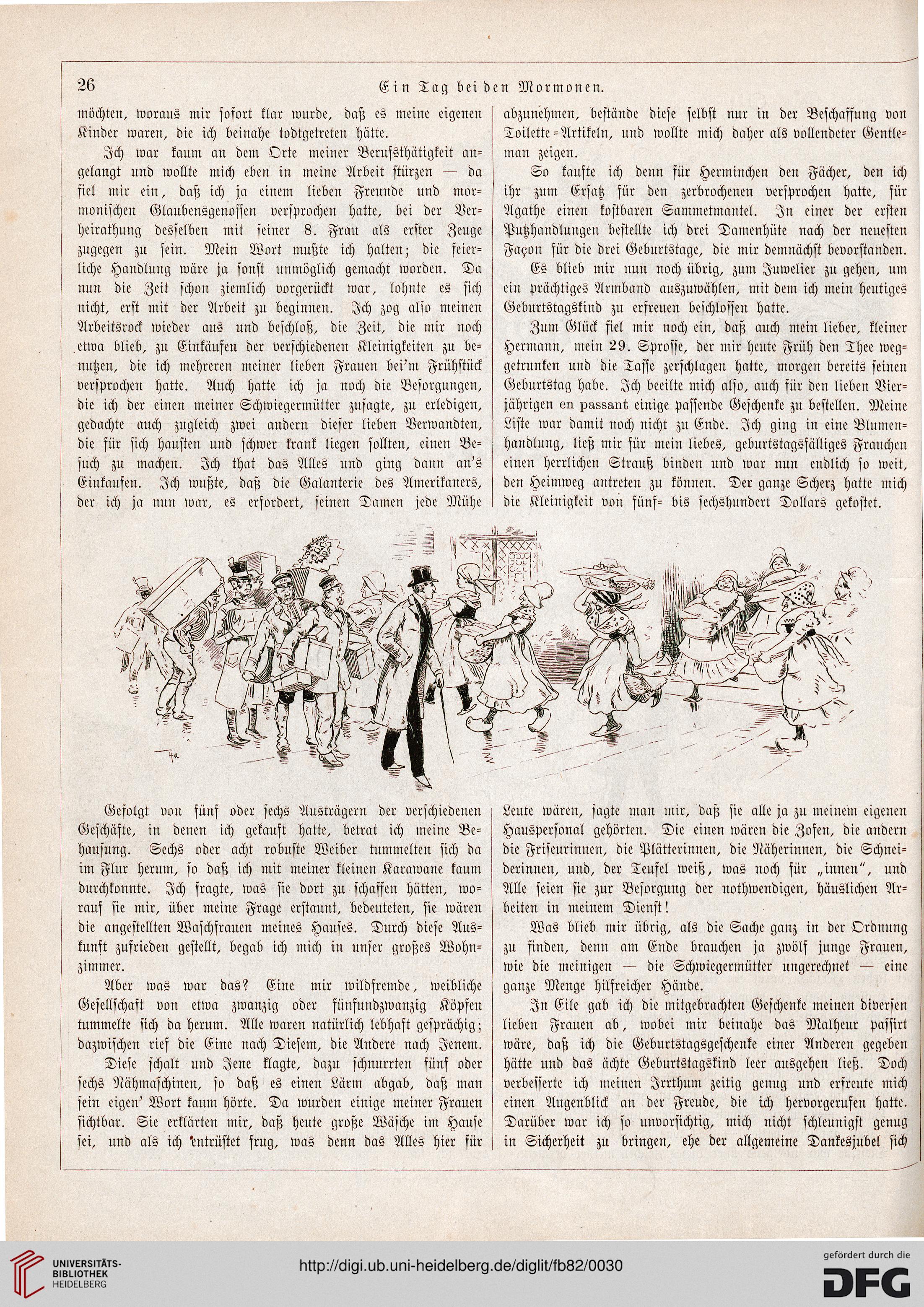 26 Ein Tag bei den Mormonen.

möchten, woraus mir sofort klar wurde, daß es meine eigenen Kinder waren, die ich beinahe todtgetreten hätte.

Ich war kaum an dem Orte meiner Berufsthätigkeit angelangt und wollte mich eben in meine Arbeit stürzen — da fiel mir ein, daß ich ja einem lieben Freunde und mormonischen Glaubensgenossen versprochen hatte, bei der Verheirathung desselben mit seiner 8. Frau als erster Zeuge zugegen zu sein. Mein Wort mußte ich halten; die feierliche Handlung wäre ja sonst unmöglich gemacht worden. Da nun die Zeit schon ziemlich vorgerückt war, lohnte es sich nicht, erst mit der Arbeit zu beginnen. Ich zog also meinen Arbeitsrock wieder aus und beschloß, die Zeit, die mir noch etwa blieb, zu Einkäufen der verschiedenen Kleinigkeiten zu benutzen, die ich mehreren meiner lieben Frauen bei'm Frühstück versprochen hatte. Auch hatte ich ja noch die Besorgungen, die ich der einen meiner Schwiegermütter zusagte, zu erledigen, gedachte auch zugleich zwei andern dieser lieben Verwandten, die für sich hausten und schwer krank liegen sollten, einen Besuch zu machen. Ich that das Alles und ging dann an's Einkaufen. Ich wußte, daß die Galanterie des Amerikaners, der ich ja nun war, es erfordert, seinen Damen jede Mühe abzunehmen, bestände diese selbst nur in der Beschaffung von Toilette-Artikeln, und wollte mich daher als vollendeter Gentleman zeigen.

So kaufte ich denn für Herminchen den Fächer, den ich ihr zum Ersatz für den zerbrochenen versprochen hatte, für Agathe einen kostbaren Sammetmantel. In einer der ersten Putzhandlungen bestellte ich drei Damenhüte nach der neuesten Façon für die drei Geburtstage, die mir demnächst bevorstanden.

Es blieb mir nun noch übrig, zum Juwelier zu gehen, um ein prächtiges Armband auszuwählen, mit dem ich mein heutiges Geburtstagskind zu erfreuen beschlossen hatte.

Zum Glück fiel mir noch ein, daß auch mein lieber, kleiner Hermann, mein 29. Sprosse, der mir heute Früh den Thee weggetrunken und die Tasse zerschlagen hatte, morgen bereits seinen Geburtstag habe. Ich beeilte mich also, auch für den lieben Vierjährigen en passant einige passende Geschenke zu bestellen. Meine Liste war damit noch nicht zu Ende. Ich ging in eine Blumenhandlung, ließ mir für mein liebes, geburtstagsfälliges Frauchen einen herrlichen Strauß binden und war nun endlich so weit, den Heimweg antreten zu können. Der ganze Scherz hatte mich die Kleinigkeit von fünf- bis sechshundert Dollars gekostet.

Gefolgt von fünf oder sechs Austrägern der verschiedenen Geschäfte, in denen ich gekauft hatte, betrat ich meine Behausung. Sechs oder acht robuste Weiber tummelten sich da im Flur herum, so daß ich mit meiner kleinen Karawane kaum durchkonnte. Ich fragte, was sie dort zu schaffen hätten, worauf sie mir, über meine Frage erstaunt, bedeuteten, sie wären die angestellten Waschfrauen meines Hauses. Durch diese Auskunft zufrieden gestellt, begab ich mich in unser großes Wohnzimmer.

Aber was war das? Eine mir wildfremde, weibliche Gesellschaft von etwa zwanzig oder fünfundzwanzig Köpfen tummelte sich da herum. Alle waren natürlich lebhaft gesprächig; dazwischen rief die Eine nach Diesem, die Andere nach Jenem.

Diese schalt und Jene klagte, dazu schnurrten fünf oder sechs Nähmaschinen, so daß es einen Lärm abgab, daß man sein eigen' Wort kaum hörte. Da wurden einige meiner Frauen sichtbar. Sie erklärten mir, daß heute große Wäsche im Hause sei, und als ich entrüstet frug, was denn das Alles hier für Leute wären, sagte man mir, daß sie alle ja zu meinem eigenen Hauspersonal gehörten. Die einen wären die Zofen, die andern die Friseurinnen, die Plätterinnen, die Näherinnen, die Schneiderinnen, und, der Teufel weiß, was noch für „innen", und Alle seien sie zur Besorgung der nothwendigen, häuslichen Arbeiten in meinem Dienst!

Was blieb mir übrig, als die Sache ganz in der Ordnung zu finden, denn am Ende brauchen ja zwölf junge Frauen, wie die meinigen — die Schwiegermütter ungerechnet — eine ganze Menge hilfreicher Hände.

In Eile gab ich die mitgebrachten Geschenke meinen diversen lieben Frauen ab, wobei mir beinahe das Malheur passirt wäre, daß ich die Geburtstagsgeschenke einer Anderen gegeben hätte und das ächte Geburtstagskind leer ausgehen ließ. Doch verbesserte ich meinen Irrthum zeitig genug und erfreute mich einen Augenblick an der Freude, die ich hervorgerufen hatte. Darüber war ich so unvorsichtig, mich nicht schleunigst genug in Sicherheit zu bringen, ehe der allgemeine Dankesjubel sich

UNIVERSITÄTS-BIBLIOTHEK HEIDELBERG
http://digi.ub.uni-heidelberg.de/diglit/fb82/0030
gefördert durch die DFG